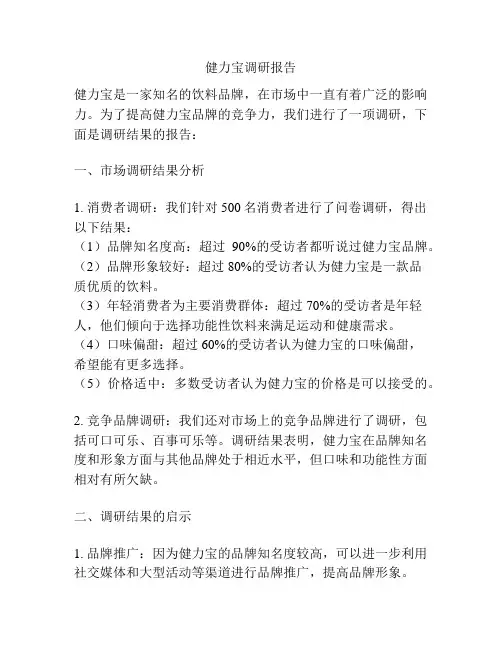 健力宝调研报告

健力宝是一家知名的饮料品牌，在市场中一直有着广泛的影响力。为了提高健力宝品牌的竞争力，我们进行了一项调研，下面是调研结果的报告：

一、市场调研结果分析

1. 消费者调研：我们针对 500 名消费者进行了问卷调研，得出以下结果：
（1）品牌知名度高：超过 90%的受访者都听说过健力宝品牌。
（2）品牌形象较好：超过 80%的受访者认为健力宝是一款品质优质的饮料。
（3）年轻消费者为主要消费群体：超过 70%的受访者是年轻人，他们倾向于选择功能性饮料来满足运动和健康需求。
（4）口味偏甜：超过 60%的受访者认为健力宝的口味偏甜，希望能有更多选择。
（5）价格适中：多数受访者认为健力宝的价格是可以接受的。

2. 竞争品牌调研：我们还对市场上的竞争品牌进行了调研，包括可口可乐、百事可乐等。调研结果表明，健力宝在品牌知名度和形象方面与其他品牌处于相近水平，但口味和功能性方面相对有所欠缺。

二、调研结果的启示

1. 品牌推广：因为健力宝的品牌知名度较高，可以进一步利用社交媒体和大型活动等渠道进行品牌推广，提高品牌形象。